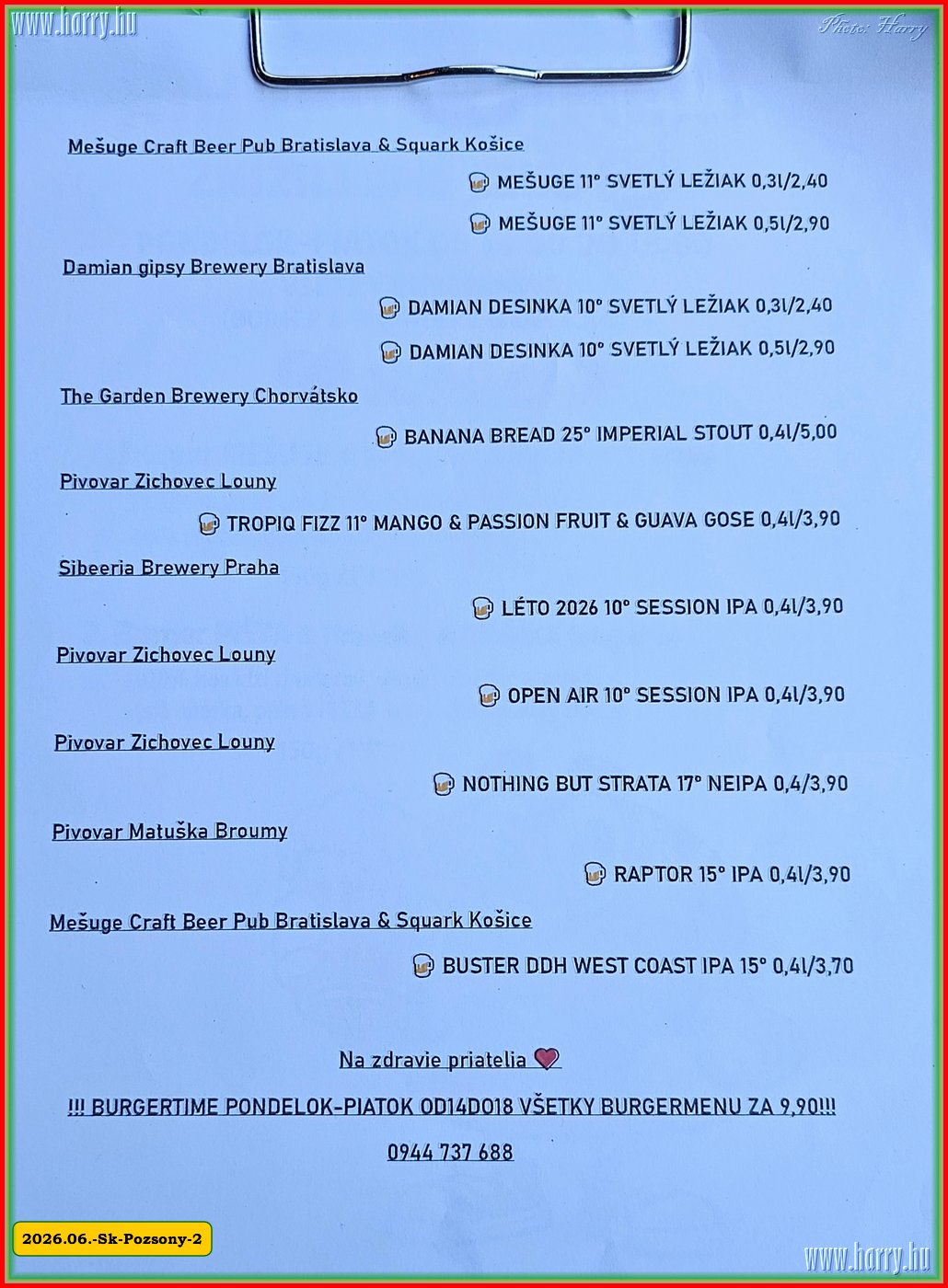 www.harry.hu

Photo: Harry

Mešuge Craft Beer Pub Bratislava & Squark Košice

MEŠUGE 11° SVETLÝ LEŽIAK 0,3l/2,40

MEŠUGE 11° SVETLÝ LEŽIAK 0,5l/2,90

Damian gipsy Brewery Bratislava

DAMIAN DESINKA 10° SVETLÝ LEŽIAK 0,3l/2,40

DAMIAN DESINKA 10° SVETLÝ LEŽIAK 0,5l/2,90

The Garden Brewery Chorvátsko

BANANA BREAD 25° IMPERIAL STOUT 0,4l/5,00

Pivovar Zichovec Louny

TROPIQ FIZZ 11° MANGO & PASSION FRUIT & GUAVA GOSE 0,4l/3,90

Sibeeria Brewery Praha

LÉTO 2026 10° SESSION IPA 0,4l/3,90

Pivovar Zichovec Louny

OPEN AIR 10° SESSION IPA 0,4l/3,90

Pivovar Zichovec Louny

NOTHING BUT STRATA 17° NEIPA 0,4/3,90

Pivovar Matuška Broumy

RAPTOR 15° IPA 0,4l/3,90

Mešuge Craft Beer Pub Bratislava & Squark Košice

BUSTER DDH WEST COAST IPA 15° 0,4l/3,70

Na zdravie priatelia

!!! BURGERTIME PONDELOK-PIATOK OD14DO18 VŠETKY BURGERMENU ZA 9,90!!!

0944 737 688

2026.06.-Sk-Pozsony-2

www.harry.hu